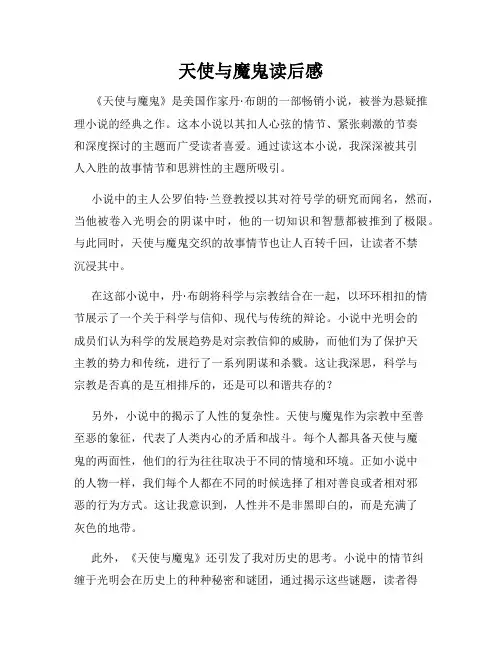 天使与魔鬼读后感

《天使与魔鬼》是美国作家丹·布朗的一部畅销小说，被誉为悬疑推理小说的经典之作。这本小说以其扣人心弦的情节、紧张刺激的节奏和深度探讨的主题而广受读者喜爱。通过读这本小说，我深深被其引人入胜的故事情节和思辨性的主题所吸引。

小说中的主人公罗伯特·兰登教授以其对符号学的研究而闻名，然而，当他被卷入光明会的阴谋中时，他的一切知识和智慧都被推到了极限。与此同时，天使与魔鬼交织的故事情节也让人百转千回，让读者不禁沉浸其中。

在这部小说中，丹·布朗将科学与宗教结合在一起，以环环相扣的情节展示了一个关于科学与信仰、现代与传统的辩论。小说中光明会的成员们认为科学的发展趋势是对宗教信仰的威胁，而他们为了保护天主教的势力和传统，进行了一系列阴谋和杀戮。这让我深思，科学与宗教是否真的是互相排斥的，还是可以和谐共存的？

另外，小说中的揭示了人性的复杂性。天使与魔鬼作为宗教中至善至恶的象征，代表了人类内心的矛盾和战斗。每个人都具备天使与魔鬼的两面性，他们的行为往往取决于不同的情境和环境。正如小说中的人物一样，我们每个人都在不同的时候选择了相对善良或者相对邪恶的行为方式。这让我意识到，人性并不是非黑即白的，而是充满了灰色的地带。

此外，《天使与魔鬼》还引发了我对历史的思考。小说中的情节纠缠于光明会在历史上的种种秘密和谜团，通过揭示这些谜题，读者得